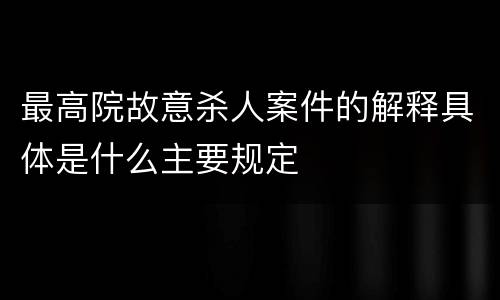 最高院故意杀人案件的解释具体是什么主要规定